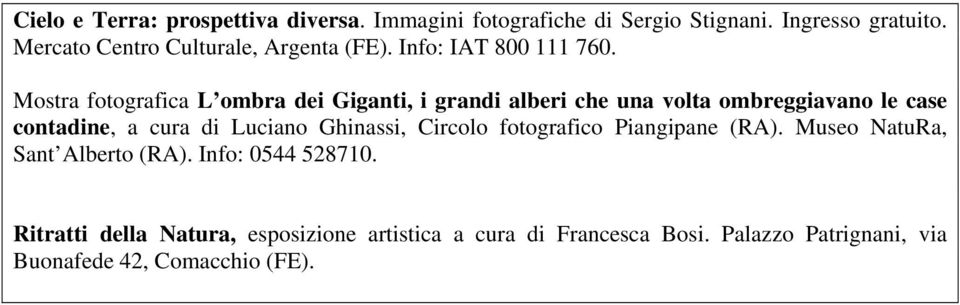 Cielo e Terra: prospettiva diversa. Immagini fotografiche di Sergio Stignani. Ingresso gratuito. Mercato Centro Culturale, Argenta (FE). Info: IAT 800 111 760.

Mostra fotografica L'ombra dei Giganti, i grandi alberi che una volta ombreggiavano le case contadine, a cura di Luciano Ghinassi, Circolo fotografico Piangipane (RA). Museo NatuRa, Sant'Alberto (RA). Info: 0544 528710.

Ritratti della Natura, esposizione artistica a cura di Francesca Bosi. Palazzo Patrignani, via Buonafede 42, Comacchio (FE).